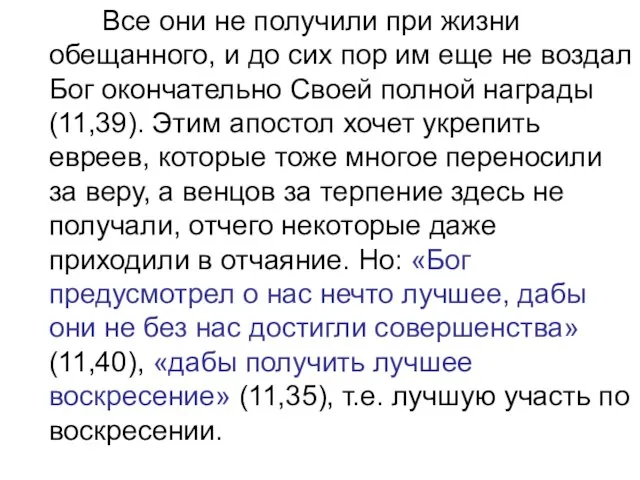 Все они не получили при жизни обещанного, и до сих пор им еще не воздал Бог окончательно Своей полной награды (11,39). Этим апостол хочет укрепить евреев, которые тоже многое переносили за веру, а венцов за терпение здесь не получали, отчего некоторые даже приходили в отчаяние. Но: «Бог предусмотрел о нас нечто лучшее, дабы они не без нас достигли совершенства» (11,40), «дабы получить лучшее воскресение» (11,35), т.е. лучшую участь по воскресении.